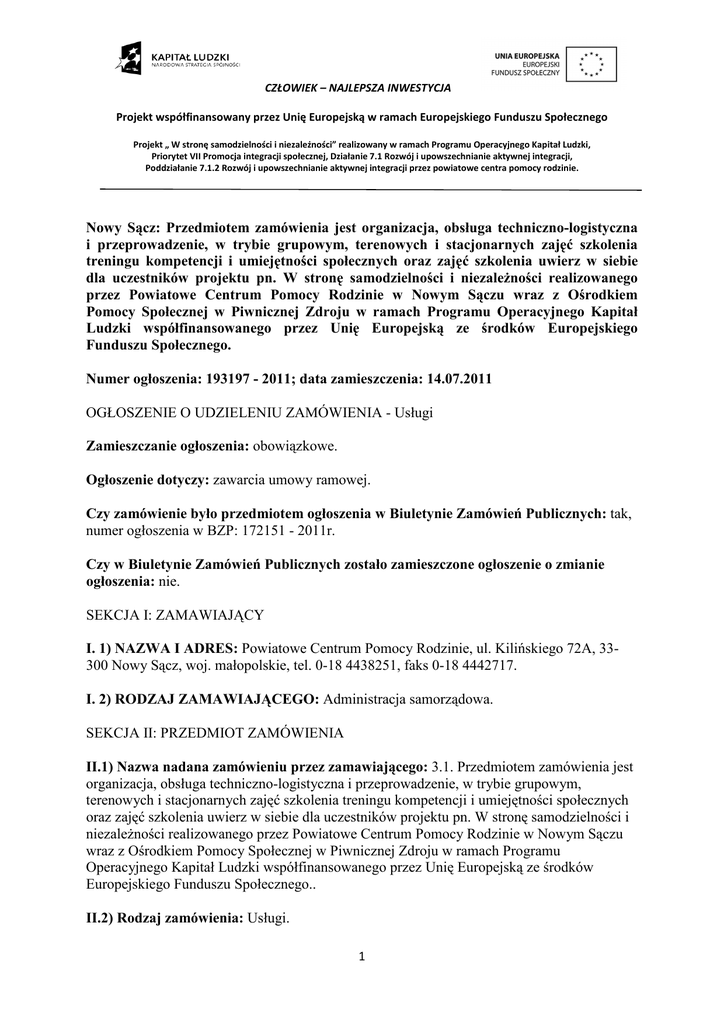 KAPITAŁ LUDZKI
NARODOWA STRATEGIA SPÓJNOŚCI

UNIA EUROPEJSKA
EUROPEJSKI
FUNDUSZ SPOŁECZNY

CZŁOWIEK – NAJLEPSZA INWESTYCJA

Projekt współfinansowany przez Unię Europejską w ramach Europejskiego Funduszu Społecznego

Projekt „ W stronę samodzielności i niezależności" realizowany w ramach Programu Operacyjnego Kapitał Ludzki, Priorytet VII Promocja integracji społecznej, Działanie 7.1 Rozwój i upowszechnianie aktywnej integracji, Poddziałanie 7.1.2 Rozwój i upowszechnianie aktywnej integracji przez powiatowe centra pomocy rodzinie.

Nowy Sącz: Przedmiotem zamówienia jest organizacja, obsługa techniczno-logistyczna i przeprowadzenie, w trybie grupowym, terenowych i stacjonarnych zajęć szkolenia treningu kompetencji i umiejętności społecznych oraz zajęć szkolenia uwierz w siebie dla uczestników projektu pn. W stronę samodzielności i niezależności realizowanego przez Powiatowe Centrum Pomocy Rodzinie w Nowym Sączu wraz z Ośrodkiem Pomocy Społecznej w Piwnicznej Zdroju w ramach Programu Operacyjnego Kapitał Ludzki współfinansowanego przez Unię Europejską ze środków Europejskiego Funduszu Społecznego.

Numer ogłoszenia: 193197 - 2011; data zamieszczenia: 14.07.2011

OGŁOSZENIE O UDZIELENIU ZAMÓWIENIA - Usługi

Zamieszczanie ogłoszenia: obowiązkowe.

Ogłoszenie dotyczy: zawarcia umowy ramowej.

Czy zamówienie było przedmiotem ogłoszenia w Biuletynie Zamówień Publicznych: tak, numer ogłoszenia w BZP: 172151 - 2011r.

Czy w Biuletynie Zamówień Publicznych zostało zamieszczone ogłoszenie o zmianie ogłoszenia: nie.

SEKCJA I: ZAMAWIAJĄCY

I. 1) NAZWA I ADRES: Powiatowe Centrum Pomocy Rodzinie, ul. Kilińskiego 72A, 33-300 Nowy Sącz, woj. małopolskie, tel. 0-18 4438251, faks 0-18 4442717.

I. 2) RODZAJ ZAMAWIAJĄCEGO: Administracja samorządowa.

SEKCJA II: PRZEDMIOT ZAMÓWIENIA

II.1) Nazwa nadana zamówieniu przez zamawiającego: 3.1. Przedmiotem zamówienia jest organizacja, obsługa techniczno-logistyczna i przeprowadzenie, w trybie grupowym, terenowych i stacjonarnych zajęć szkolenia treningu kompetencji i umiejętności społecznych oraz zajęć szkolenia uwierz w siebie dla uczestników projektu pn. W stronę samodzielności i niezależności realizowanego przez Powiatowe Centrum Pomocy Rodzinie w Nowym Sączu wraz z Ośrodkiem Pomocy Społecznej w Piwnicznej Zdroju w ramach Programu Operacyjnego Kapitał Ludzki współfinansowanego przez Unię Europejską ze środków Europejskiego Funduszu Społecznego..

II.2) Rodzaj zamówienia: Usługi.

1